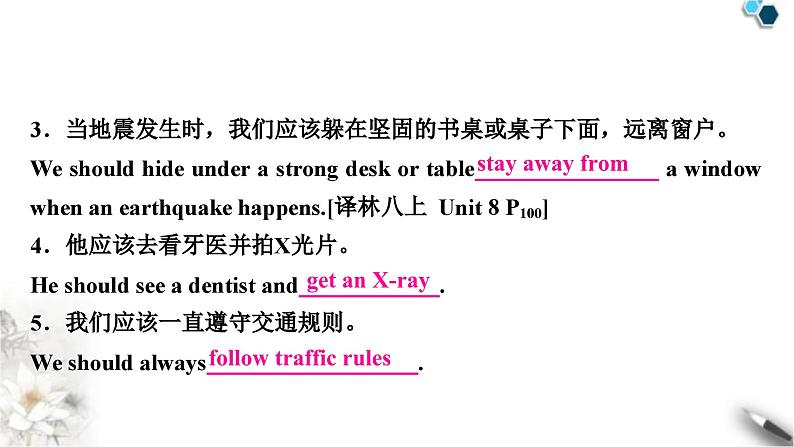 3．当地震发生时，我们应该躲在坚固的书桌或桌子下面，远离窗户。

We should hide under a strong desk or table stay away from a window when an earthquake happens.[译林八上 Unit 8 $P_{100}$]

4．他应该去看牙医并拍X光片。

He should see a dentist and get an X-ray.

5．我们应该一直遵守交通规则。

We should always follow traffic rules.